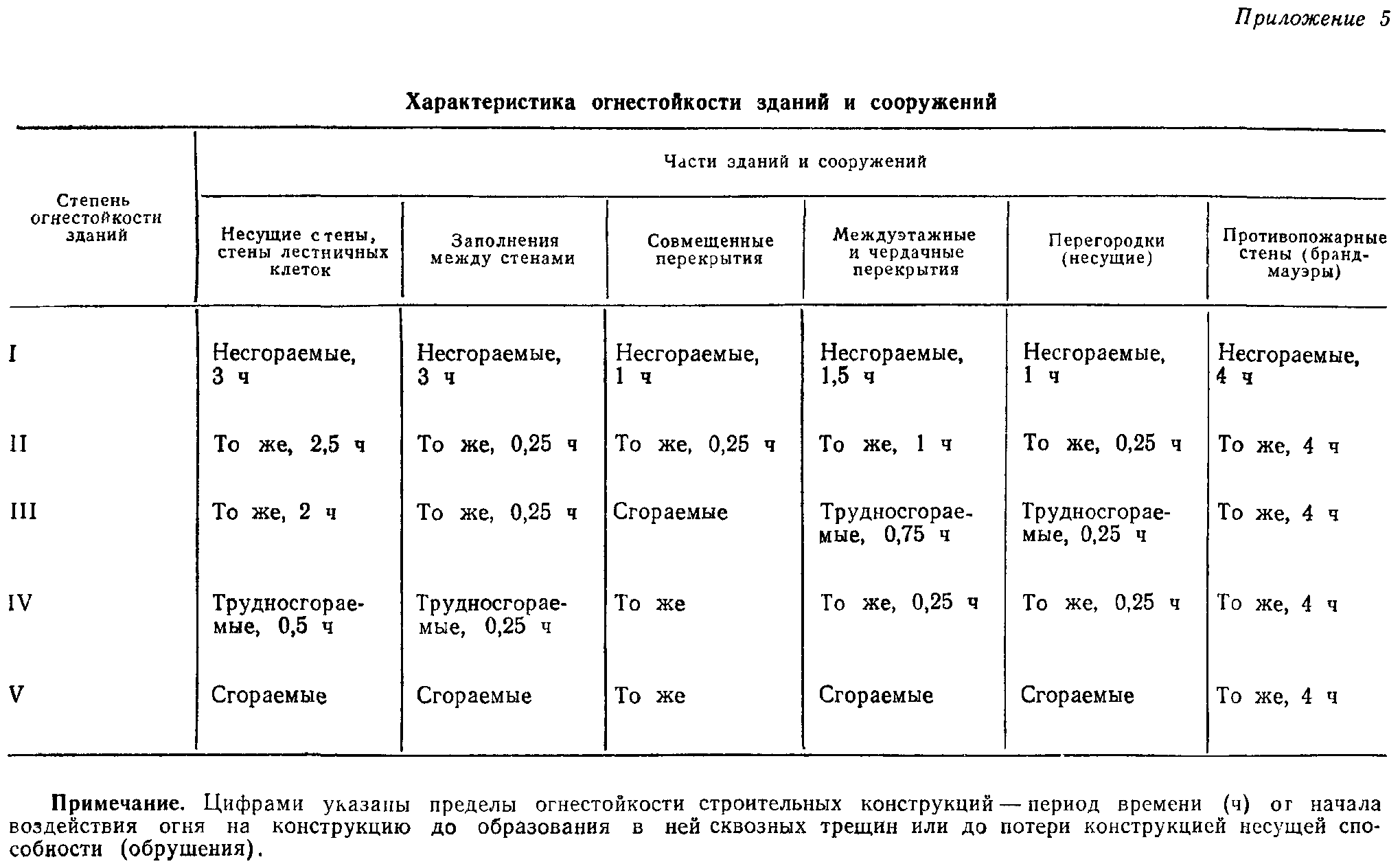 Приложение 5

Характеристика огнестойкости зданий и сооружений

| Степень огнестойкости зданий | Части зданий и сооружений | | | | | |
|---|---|---|---|---|---|---|
| | Несущие стены, стены лестничных клеток | Заполнения между стенами | Совмещенные перекрытия | Междуэтажные и чердачные перекрытия | Перегородки (несущие) | Противопожарные стены (брандмауэры) |
| I | Несгораемые, 3 ч | Несгораемые, 3 ч | Несгораемые, 1 ч | Несгораемые, 1,5 ч | Несгораемые, 1 ч | Несгораемые, 4 ч |
| II | То же, 2,5 ч | То же, 0,25 ч | То же, 0,25 ч | То же, 1 ч | То же, 0,25 ч | То же, 4 ч |
| III | То же, 2 ч | То же, 0,25 ч | Сгораемые | Трудносгораемые, 0,75 ч | Трудносгораемые, 0,25 ч | То же, 4 ч |
| IV | Трудносгораемые, 0,5 ч | Трудносгораемые, 0,25 ч | То же | То же, 0,25 ч | То же, 0,25 ч | То же, 4 ч |
| V | Сгораемые | Сгораемые | То же | Сгораемые | Сгораемые | То же, 4 ч |

Примечание. Цифрами указаны пределы огнестойкости строительных конструкций — период времени (ч) от начала воздействия огня на конструкцию до образования в ней сквозных трещин или до потери конструкцией несущей способности (обрушения).